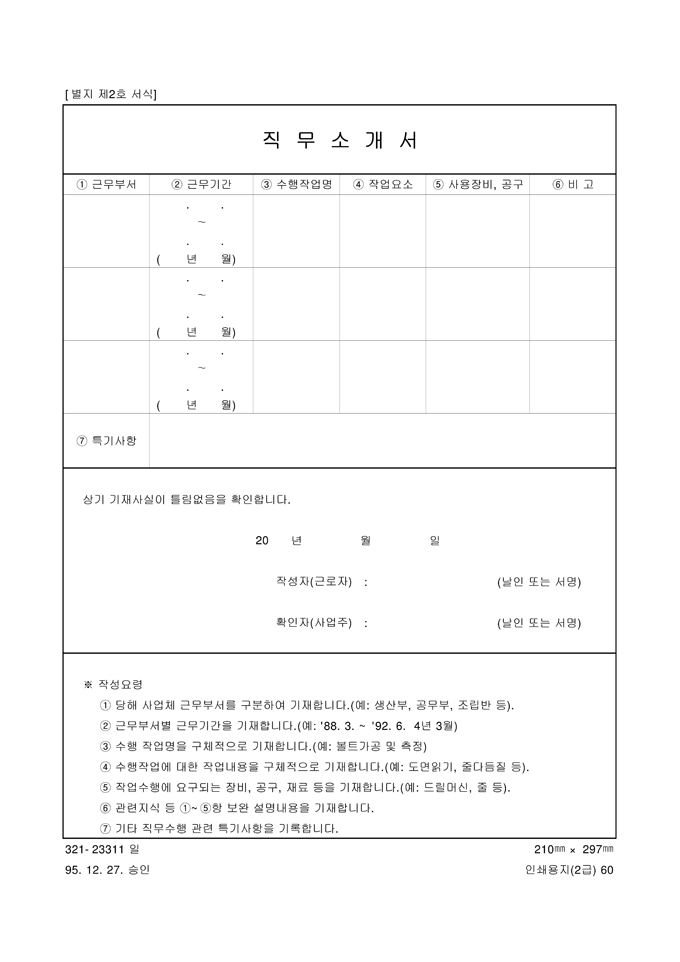 [별지 제2호 서식]

직 무 소 개 서

| ① 근무부서 | ② 근무기간 | ③ 수행작업명 | ④ 작업요소 | ⑤ 사용장비, 공구 | ⑥ 비 고 |
|---|---|---|---|---|---|
| | . . ~ . . ( 년 월) | | | | |
| | . . ~ . . ( 년 월) | | | | |
| | . . ~ . . ( 년 월) | | | | |
| ⑦ 특기사항 | | | | | |

상기 기재사실이 틀림없음을 확인합니다.

20 년 월 일

작성자(근로자) : (날인 또는 서명)

확인자(사업주) : (날인 또는 서명)

※ 작성요령
① 당해 사업체 근무부서를 구분하여 기재합니다.(예: 생산부, 공무부, 조립반 등).
② 근무부서별 근무기간을 기재합니다.(예: '88. 3. ~ '92. 6. 4년 3월)
③ 수행 작업명을 구체적으로 기재합니다.(예: 볼트가공 및 측정)
④ 수행작업에 대한 작업내용을 구체적으로 기재합니다.(예: 도면읽기, 줄다듬질 등).
⑤ 작업수행에 요구되는 장비, 공구, 재료 등을 기재합니다.(예: 드릴머신, 줄 등).
⑥ 관련지식 등 ①~⑤항 보완 설명내용을 기재합니다.
⑦ 기타 직무수행 관련 특기사항을 기록합니다.

321-23311 일
95. 12. 27. 승인

210㎜ × 297㎜
인쇄용지(2급) 60